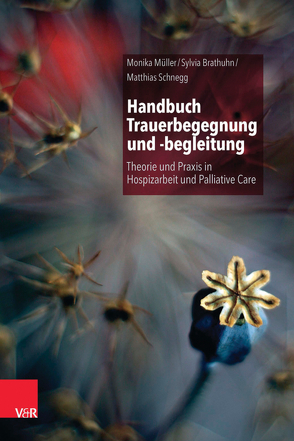 Monika Müller / Sylvia Brathuhn / Matthias Schnegg

Handbuch Trauerbegegnung und -begleitung

Theorie und Praxis in Hospizarbeit und Palliative Care

V&R